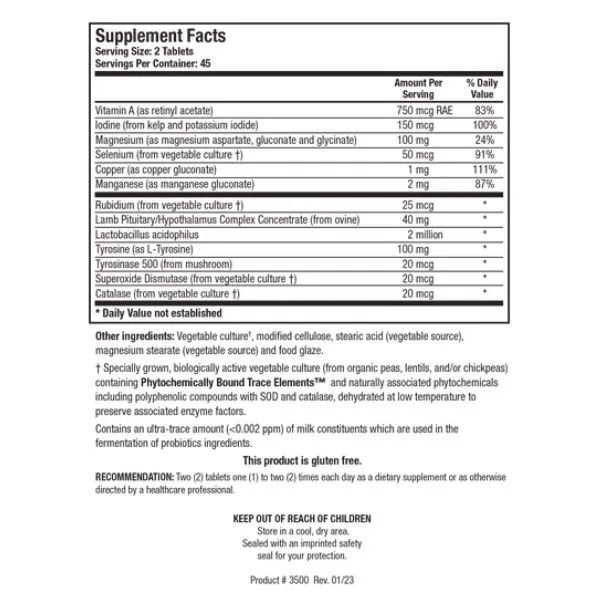 Supplement Facts
Serving Size: 2 Tablets
Servings Per Container: 45

| | Amount Per Serving | % Daily Value |
|---|---|---|
| Vitamin A (as retinyl acetate) | 750 mcg RAE | 83% |
| Iodine (from kelp and potassium iodide) | 150 mcg | 100% |
| Magnesium (as magnesium aspartate, gluconate and glycinate) | 100 mg | 24% |
| Selenium (from vegetable culture †) | 50 mcg | 91% |
| Copper (as copper gluconate) | 1 mg | 111% |
| Manganese (as manganese gluconate) | 2 mg | 87% |
| Rubidium (from vegetable culture †) | 25 mcg | * |
| Lamb Pituitary/Hypothalamus Complex Concentrate (from ovine) | 40 mg | * |
| Lactobacillus acidophilus | 2 million | * |
| Tyrosine (as L-Tyrosine) | 100 mg | * |
| Tyrosinase 500 (from mushroom) | 20 mcg | * |
| Superoxide Dismutase (from vegetable culture †) | 20 mcg | * |
| Catalase (from vegetable culture †) | 20 mcg | * |

* Daily Value not established

Other ingredients: Vegetable culture†, modified cellulose, stearic acid (vegetable source), magnesium stearate (vegetable source) and food glaze.

† Specially grown, biologically active vegetable culture (from organic peas, lentils, and/or chickpeas) containing Phytochemically Bound Trace Elements™ and naturally associated phytochemicals including polyphenolic compounds with SOD and catalase, dehydrated at low temperature to preserve associated enzyme factors.

Contains an ultra-trace amount (<0.002 ppm) of milk constituents which are used in the fermentation of probiotics ingredients.

This product is gluten free.

RECOMMENDATION: Two (2) tablets one (1) to two (2) times each day as a dietary supplement or as otherwise directed by a healthcare professional.

KEEP OUT OF REACH OF CHILDREN
Store in a cool, dry area.
Sealed with an imprinted safety seal for your protection.

Product # 3500 Rev. 01/23